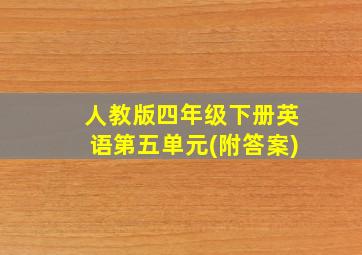 人教版四年级下册英语第五单元(附答案)